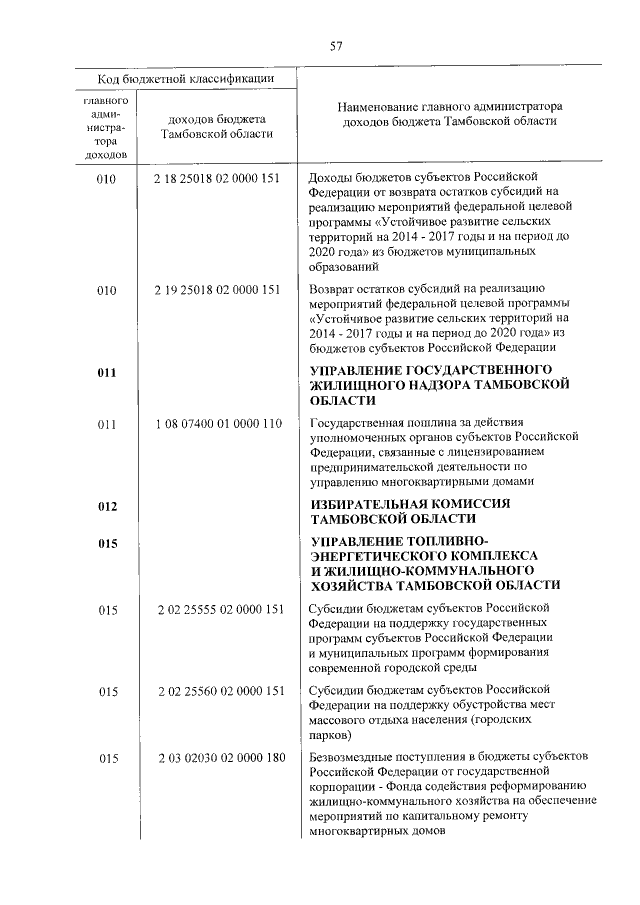 57

| Код бюджетной классификации | | Наименование главного администратора доходов бюджета Тамбовской области |
|---|---|---|
| главного администратора доходов | доходов бюджета Тамбовской области | |
| 010 | 2 18 25018 02 0000 151 | Доходы бюджетов субъектов Российской Федерации от возврата остатков субсидий на реализацию мероприятий федеральной целевой программы «Устойчивое развитие сельских территорий на 2014 - 2017 годы и на период до 2020 года» из бюджетов муниципальных образований |
| 010 | 2 19 25018 02 0000 151 | Возврат остатков субсидий на реализацию мероприятий федеральной целевой программы «Устойчивое развитие сельских территорий на 2014 - 2017 годы и на период до 2020 года» из бюджетов субъектов Российской Федерации |
| **011** | | **УПРАВЛЕНИЕ ГОСУДАРСТВЕННОГО ЖИЛИЩНОГО НАДЗОРА ТАМБОВСКОЙ ОБЛАСТИ** |
| 011 | 1 08 07400 01 0000 110 | Государственная пошлина за действия уполномоченных органов субъектов Российской Федерации, связанные с лицензированием предпринимательской деятельности по управлению многоквартирными домами |
| **012** | | **ИЗБИРАТЕЛЬНАЯ КОМИССИЯ ТАМБОВСКОЙ ОБЛАСТИ** |
| **015** | | **УПРАВЛЕНИЕ ТОПЛИВНО-ЭНЕРГЕТИЧЕСКОГО КОМПЛЕКСА И ЖИЛИЩНО-КОММУНАЛЬНОГО ХОЗЯЙСТВА ТАМБОВСКОЙ ОБЛАСТИ** |
| 015 | 2 02 25555 02 0000 151 | Субсидии бюджетам субъектов Российской Федерации на поддержку государственных программ субъектов Российской Федерации и муниципальных программ формирования современной городской среды |
| 015 | 2 02 25560 02 0000 151 | Субсидии бюджетам субъектов Российской Федерации на поддержку обустройства мест массового отдыха населения (городских парков) |
| 015 | 2 03 02030 02 0000 180 | Безвозмездные поступления в бюджеты субъектов Российской Федерации от государственной корпорации - Фонда содействия реформированию жилищно-коммунального хозяйства на обеспечение мероприятий по капитальному ремонту многоквартирных домов |